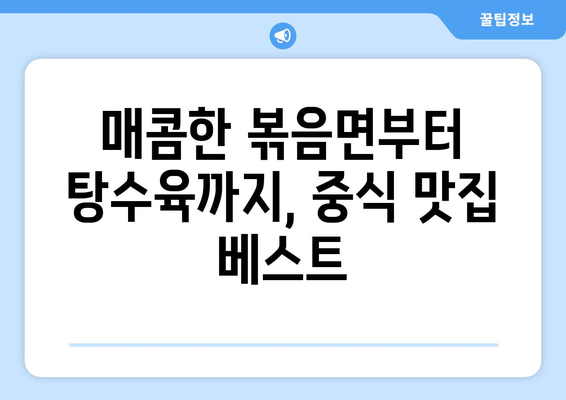 꿀팁정보

매콤한 볶음면부터 탕수육까지, 중식 맛집 베스트